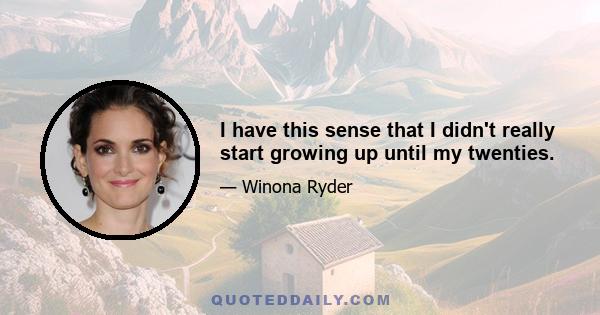 I have this sense that I didn't really start growing up until my twenties.

— Winona Ryder

QUOTEDDAILY.COM